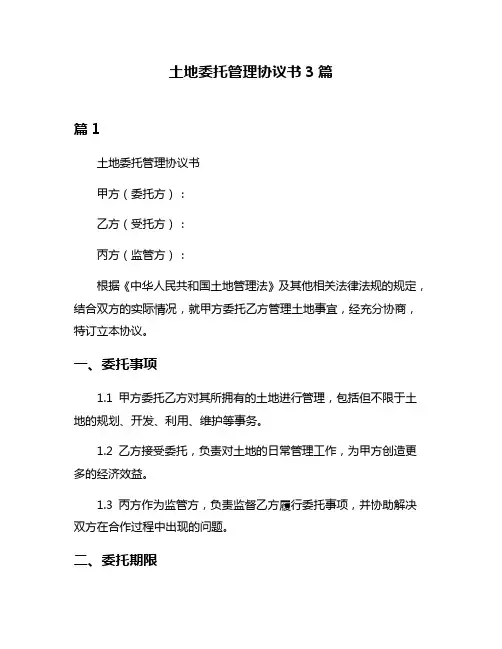 土地委托管理协议书 3 篇

篇 1

土地委托管理协议书

甲方（委托方）：

乙方（受托方）：

丙方（监管方）：

根据《中华人民共和国土地管理法》及其他相关法律法规的规定，结合双方的实际情况，就甲方委托乙方管理土地事宜，经充分协商，特订立本协议。

一、委托事项

1.1 甲方委托乙方对其所拥有的土地进行管理，包括但不限于土地的规划、开发、利用、维护等事务。

1.2 乙方接受委托，负责对土地的日常管理工作，为甲方创造更多的经济效益。

1.3 丙方作为监管方，负责监督乙方履行委托事项，并协助解决双方在合作过程中出现的问题。

二、委托期限